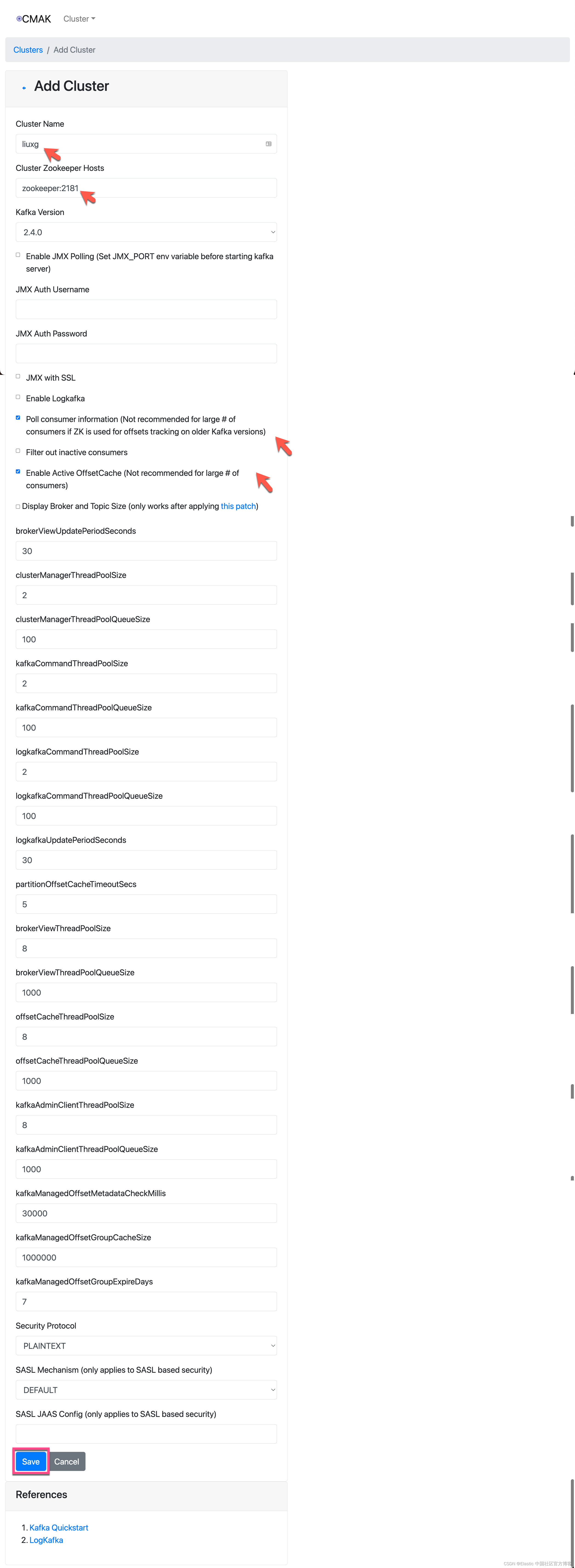 CMAK Cluster

Clusters / Add Cluster

Add Cluster

Cluster Name
liuxg

Cluster Zookeeper Hosts
zookeeper:2181

Kafka Version
2.4.0

Enable JMX Polling (Set JMX_PORT env variable before starting kafka server)

JMX Auth Username

JMX Auth Password

JMX with SSL

Enable Logkafka

Poll consumer information (Not recommended for large # of consumers if ZK is used for offsets tracking on older Kafka versions)

Filter out inactive consumers

Enable Active OffsetCache (Not recommended for large # of consumers)

Display Broker and Topic Size (only works after applying this patch)

brokerViewUpdatePeriodSeconds
30

clusterManagerThreadPoolSize
2

clusterManagerThreadPoolQueueSize
100

kafkaCommandThreadPoolSize
2

kafkaCommandThreadPoolQueueSize
100

logkafkaCommandThreadPoolSize
2

logkafkaCommandThreadPoolQueueSize
100

logkafkaUpdatePeriodSeconds
30

partitionOffsetCacheTimeoutSecs
5

brokerViewThreadPoolSize
8

brokerViewThreadPoolQueueSize
1000

offsetCacheThreadPoolSize
8

offsetCacheThreadPoolQueueSize
1000

kafkaAdminClientThreadPoolSize
8

kafkaAdminClientThreadPoolQueueSize
1000

kafkaManagedOffsetMetadataCheckMillis
30000

kafkaManagedOffsetGroupCacheSize
1000000

kafkaManagedOffsetGroupExpireDays
7

Security Protocol
PLAINTEXT

SASL Mechanism (only applies to SASL based security)
DEFAULT

SASL JAAS Config (only applies to SASL based security)

Save Cancel

References

1. Kafka Quickstart
2. LogKafka

CSDN @Elastic 中国社区官方博客